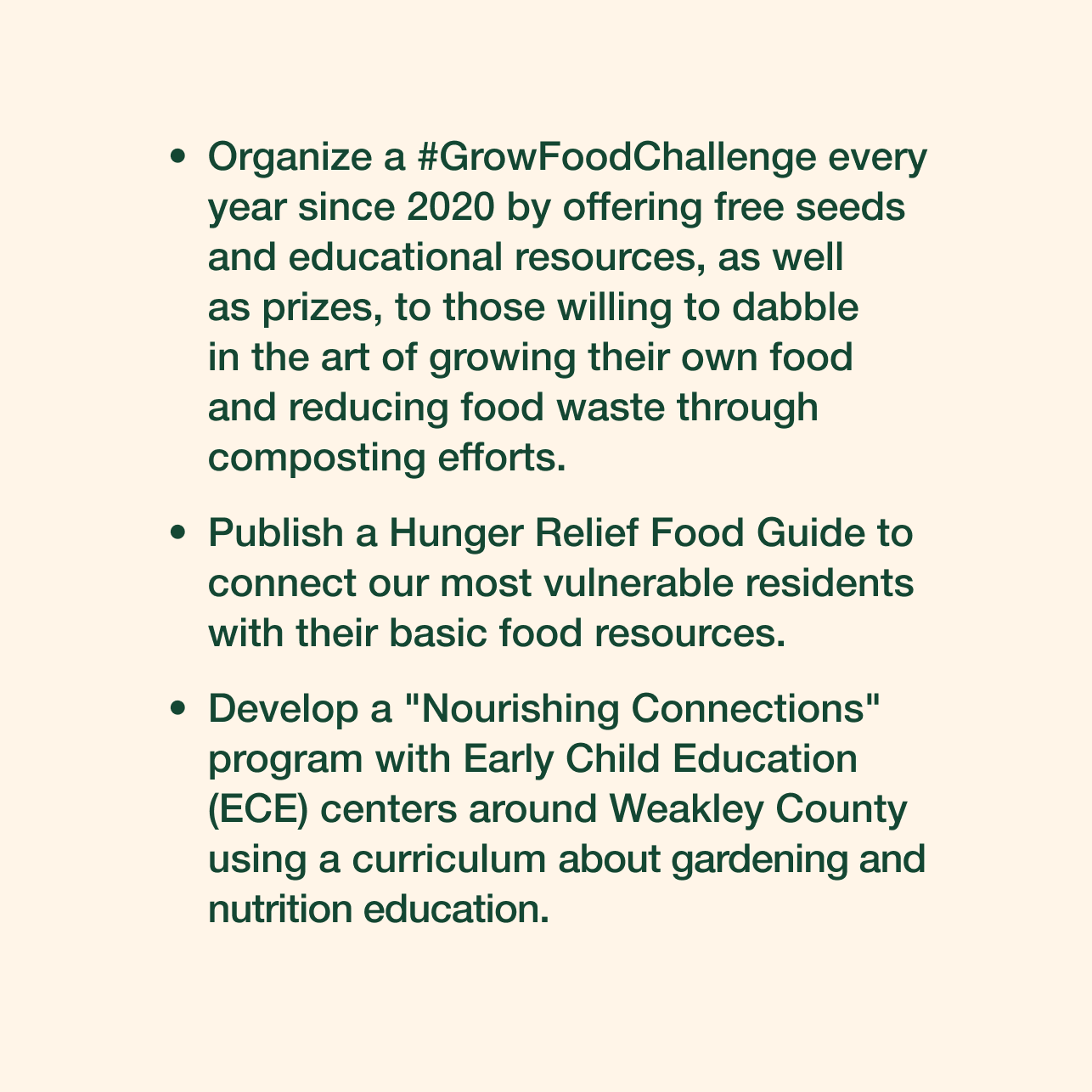 • Organize a #GrowFoodChallenge every year since 2020 by offering free seeds and educational resources, as well as prizes, to those willing to dabble in the art of growing their own food and reducing food waste through composting efforts.

• Publish a Hunger Relief Food Guide to connect our most vulnerable residents with their basic food resources.

• Develop a "Nourishing Connections" program with Early Child Education (ECE) centers around Weakley County using a curriculum about gardening and nutrition education.